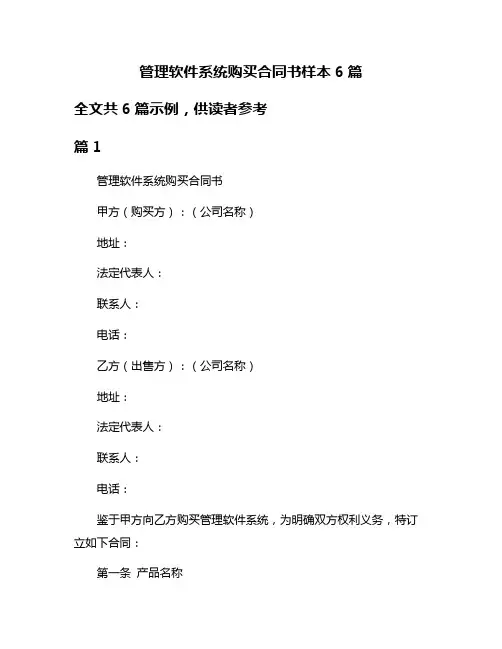 管理软件系统购买合同书样本 6 篇

全文共 6 篇示例，供读者参考

篇 1

管理软件系统购买合同书

甲方（购买方）：（公司名称）

地址：

法定代表人：

联系人：

电话：

乙方（出售方）：（公司名称）

地址：

法定代表人：

联系人：

电话：

鉴于甲方向乙方购买管理软件系统，为明确双方权利义务，特订立如下合同：

第一条 产品名称